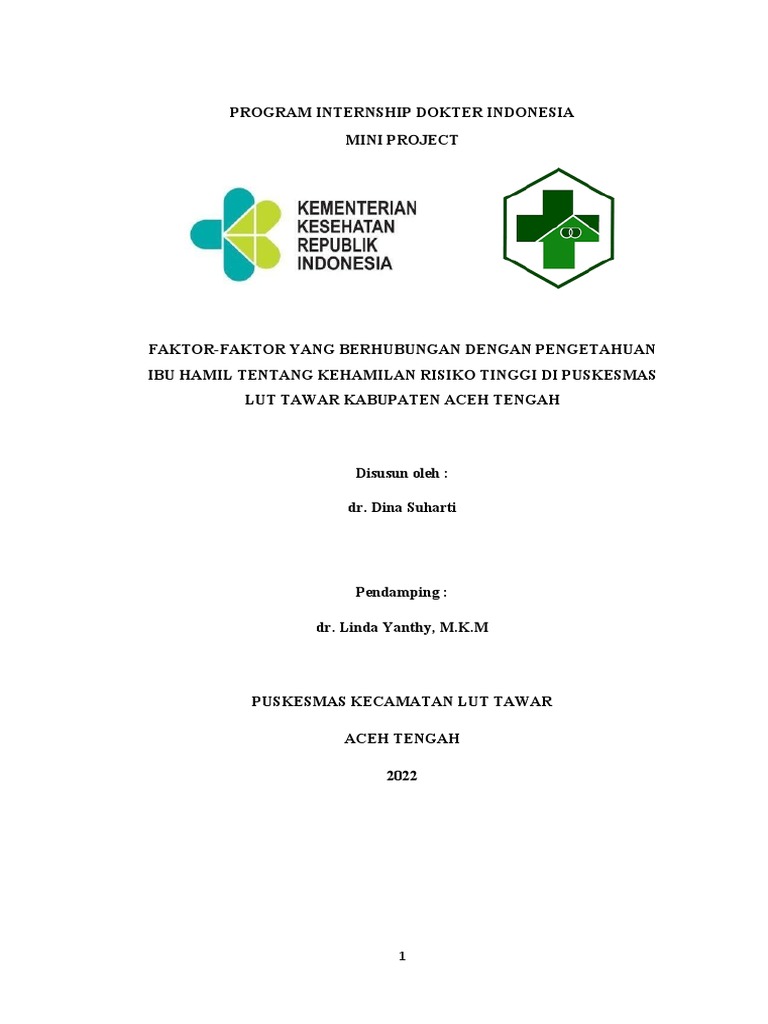 PROGRAM INTERNSHIP DOKTER INDONESIA

MINI PROJECT

KEMENTERIAN KESEHATAN REPUBLIK INDONESIA

FAKTOR-FAKTOR YANG BERHUBUNGAN DENGAN PENGETAHUAN IBU HAMIL TENTANG KEHAMILAN RISIKO TINGGI DI PUSKESMAS LUT TAWAR KABUPATEN ACEH TENGAH

Disusun oleh :

dr. Dina Suharti

Pendamping :

dr. Linda Yanthy, M.K.M

PUSKESMAS KECAMATAN LUT TAWAR

ACEH TENGAH

2022

1